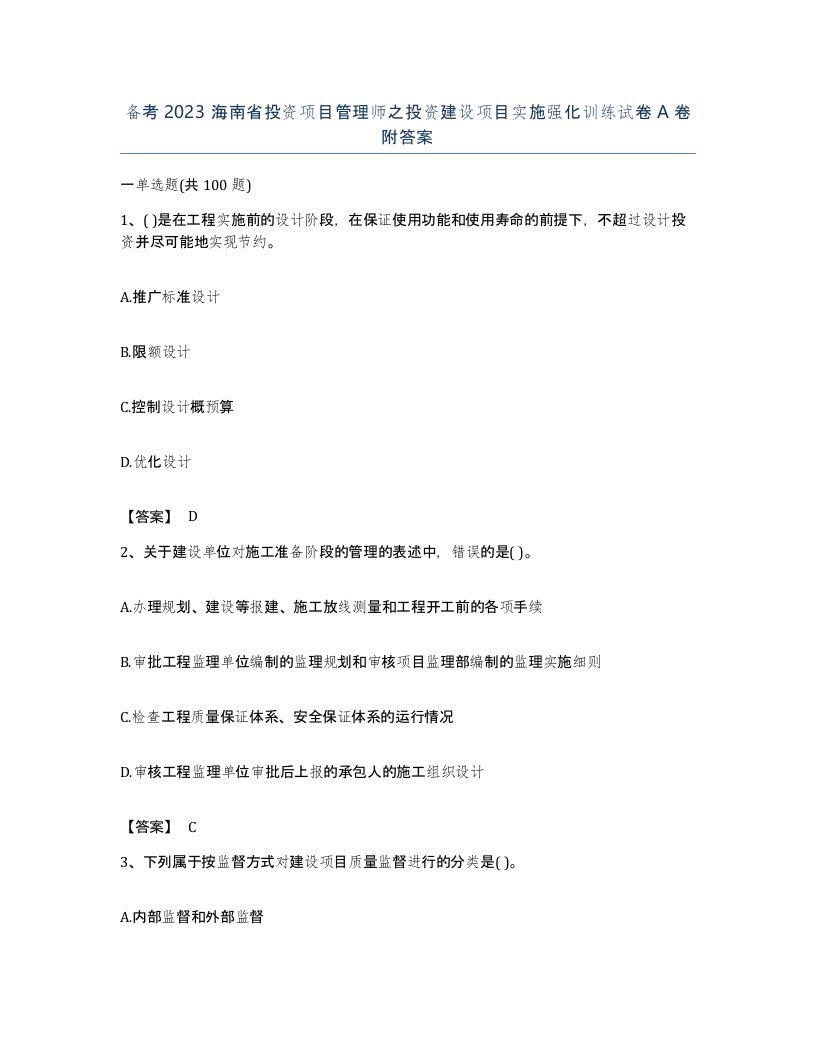 备考 2023 海南省投资项目管理师之投资建设项目实施强化训练试卷 A 卷附答案

一单选题(共 100 题)

1、( )是在工程实施前的设计阶段，在保证使用功能和使用寿命的前提下，不超过设计投资并尽可能地实现节约。

A.推广标准设计

B.限额设计

C.控制设计概预算

D.优化设计

【答案】 D

2、关于建设单位对施工准备阶段的管理的表述中，错误的是( )。

A.办理规划、建设等报建、施工放线测量和工程开工前的各项手续

B.审批工程监理单位编制的监理规划和审核项目监理部编制的监理实施细则

C.检查工程质量保证体系、安全保证体系的运行情况

D.审核工程监理单位审批后上报的承包人的施工组织设计

【答案】 C

3、下列属于按监督方式对建设项目质量监督进行的分类是( )。

A.内部监督和外部监督